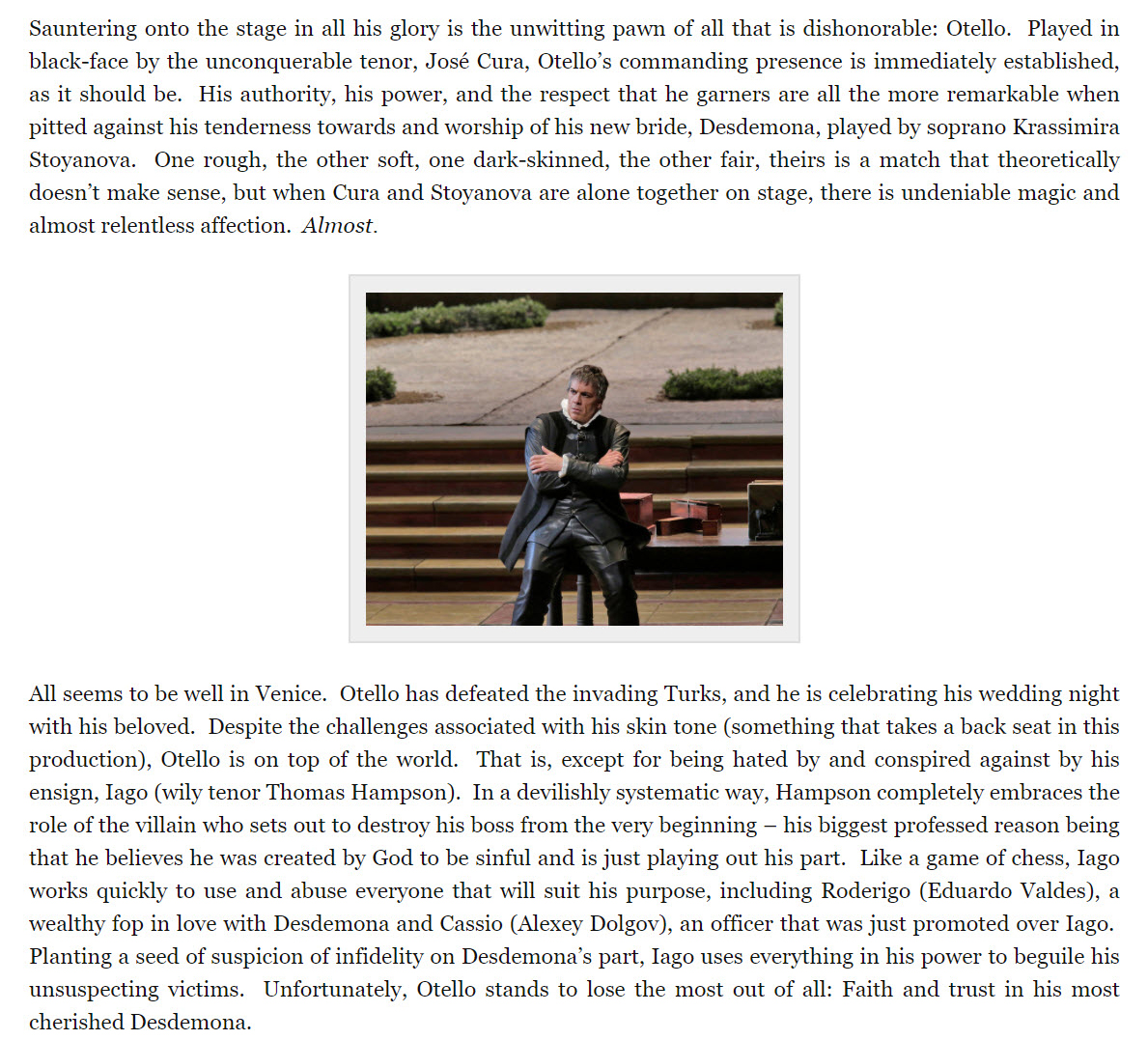 Sauntering onto the stage in all his glory is the unwitting pawn of all that is dishonorable: Otello. Played in black-face by the unconquerable tenor, José Cura, Otello's commanding presence is immediately established, as it should be. His authority, his power, and the respect that he garners are all the more remarkable when pitted against his tenderness towards and worship of his new bride, Desdemona, played by soprano Krassimira Stoyanova. One rough, the other soft, one dark-skinned, the other fair, theirs is a match that theoretically doesn't make sense, but when Cura and Stoyanova are alone together on stage, there is undeniable magic and almost relentless affection. Almost.

All seems to be well in Venice. Otello has defeated the invading Turks, and he is celebrating his wedding night with his beloved. Despite the challenges associated with his skin tone (something that takes a back seat in this production), Otello is on top of the world. That is, except for being hated by and conspired against by his ensign, Iago (wily tenor Thomas Hampson). In a devilishly systematic way, Hampson completely embraces the role of the villain who sets out to destroy his boss from the very beginning – his biggest professed reason being that he believes he was created by God to be sinful and is just playing out his part. Like a game of chess, Iago works quickly to use and abuse everyone that will suit his purpose, including Roderigo (Eduardo Valdes), a wealthy fop in love with Desdemona and Cassio (Alexey Dolgov), an officer that was just promoted over Iago. Planting a seed of suspicion of infidelity on Desdemona's part, Iago uses everything in his power to beguile his unsuspecting victims. Unfortunately, Otello stands to lose the most out of all: Faith and trust in his most cherished Desdemona.